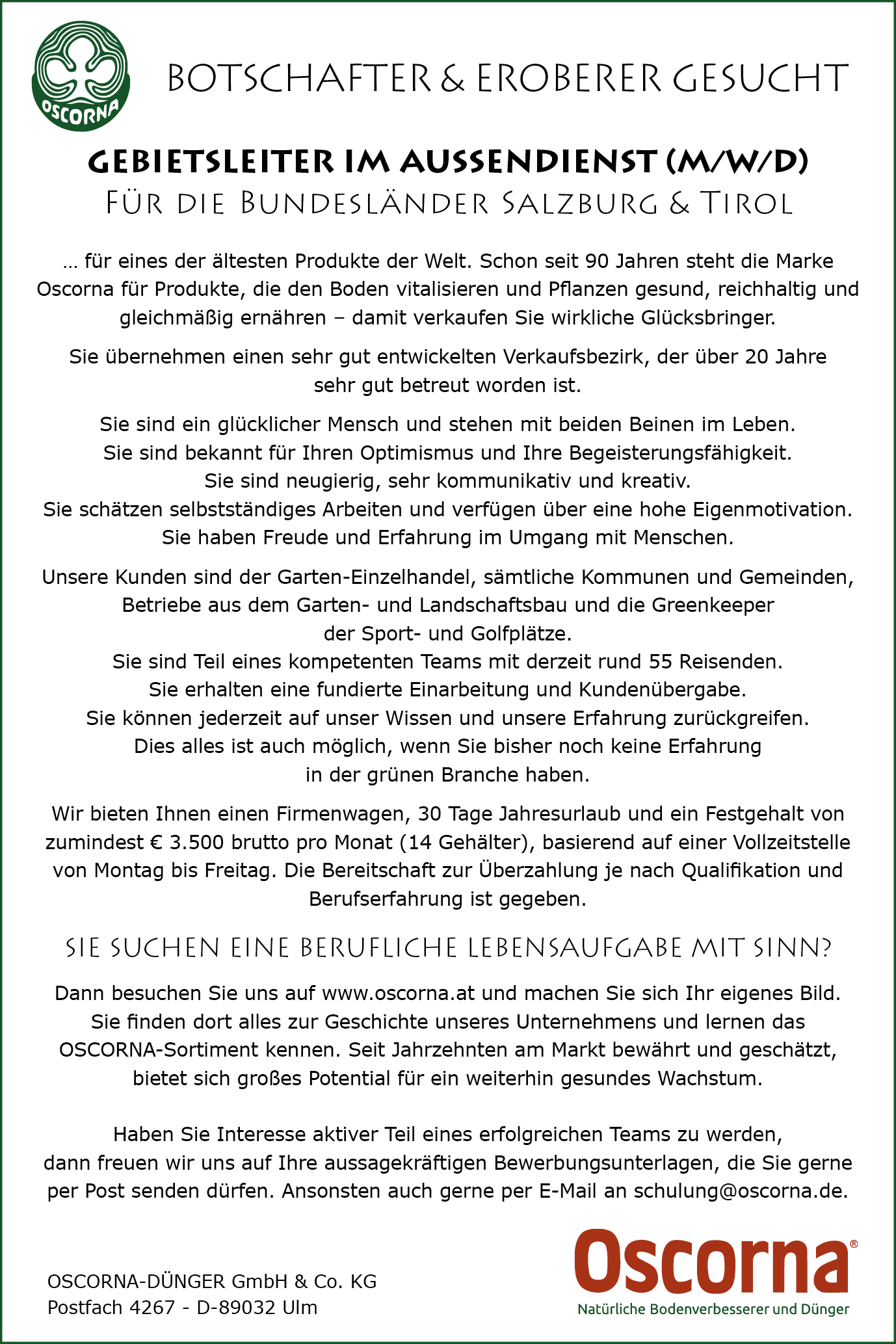 OSCORNA

BOTSCHAFTER & EROBERER GESUCHT

GEBIETSLEITER IM AUSSENDIENST (M/W/D)
FÜR DIE BUNDESLÄNDER SALZBURG & TIROL

... für eines der ältesten Produkte der Welt. Schon seit 90 Jahren steht die Marke Oscorna für Produkte, die den Boden vitalisieren und Pflanzen gesund, reichhaltig und gleichmäßig ernähren – damit verkaufen Sie wirkliche Glücksbringer.

Sie übernehmen einen sehr gut entwickelten Verkaufsbezirk, der über 20 Jahre sehr gut betreut worden ist.

Sie sind ein glücklicher Mensch und stehen mit beiden Beinen im Leben.
Sie sind bekannt für Ihren Optimismus und Ihre Begeisterungsfähigkeit.
Sie sind neugierig, sehr kommunikativ und kreativ.
Sie schätzen selbstständiges Arbeiten und verfügen über eine hohe Eigenmotivation.
Sie haben Freude und Erfahrung im Umgang mit Menschen.

Unsere Kunden sind der Garten-Einzelhandel, sämtliche Kommunen und Gemeinden, Betriebe aus dem Garten- und Landschaftsbau und die Greenkeeper der Sport- und Golfplätze.
Sie sind Teil eines kompetenten Teams mit derzeit rund 55 Reisenden.
Sie erhalten eine fundierte Einarbeitung und Kundenübergabe.
Sie können jederzeit auf unser Wissen und unsere Erfahrung zurückgreifen.
Dies alles ist auch möglich, wenn Sie bisher noch keine Erfahrung in der grünen Branche haben.

Wir bieten Ihnen einen Firmenwagen, 30 Tage Jahresurlaub und ein Festgehalt von zumindest € 3.500 brutto pro Monat (14 Gehälter), basierend auf einer Vollzeitstelle von Montag bis Freitag. Die Bereitschaft zur Überzahlung je nach Qualifikation und Berufserfahrung ist gegeben.

SIE SUCHEN EINE BERUFLICHE LEBENSAUFGABE MIT SINN?

Dann besuchen Sie uns auf www.oscorna.at und machen Sie sich Ihr eigenes Bild. Sie finden dort alles zur Geschichte unseres Unternehmens und lernen das OSCORNA-Sortiment kennen. Seit Jahrzehnten am Markt bewährt und geschätzt, bietet sich großes Potential für ein weiterhin gesundes Wachstum.

Haben Sie Interesse aktiver Teil eines erfolgreichen Teams zu werden, dann freuen wir uns auf Ihre aussagekräftigen Bewerbungsunterlagen, die Sie gerne per Post senden dürfen. Ansonsten auch gerne per E-Mail an schulung@oscorna.de.

OSCORNA-DÜNGER GmbH & Co. KG
Postfach 4267 - D-89032 Ulm

Oscorna®
Natürliche Bodenverbesserer und Dünger